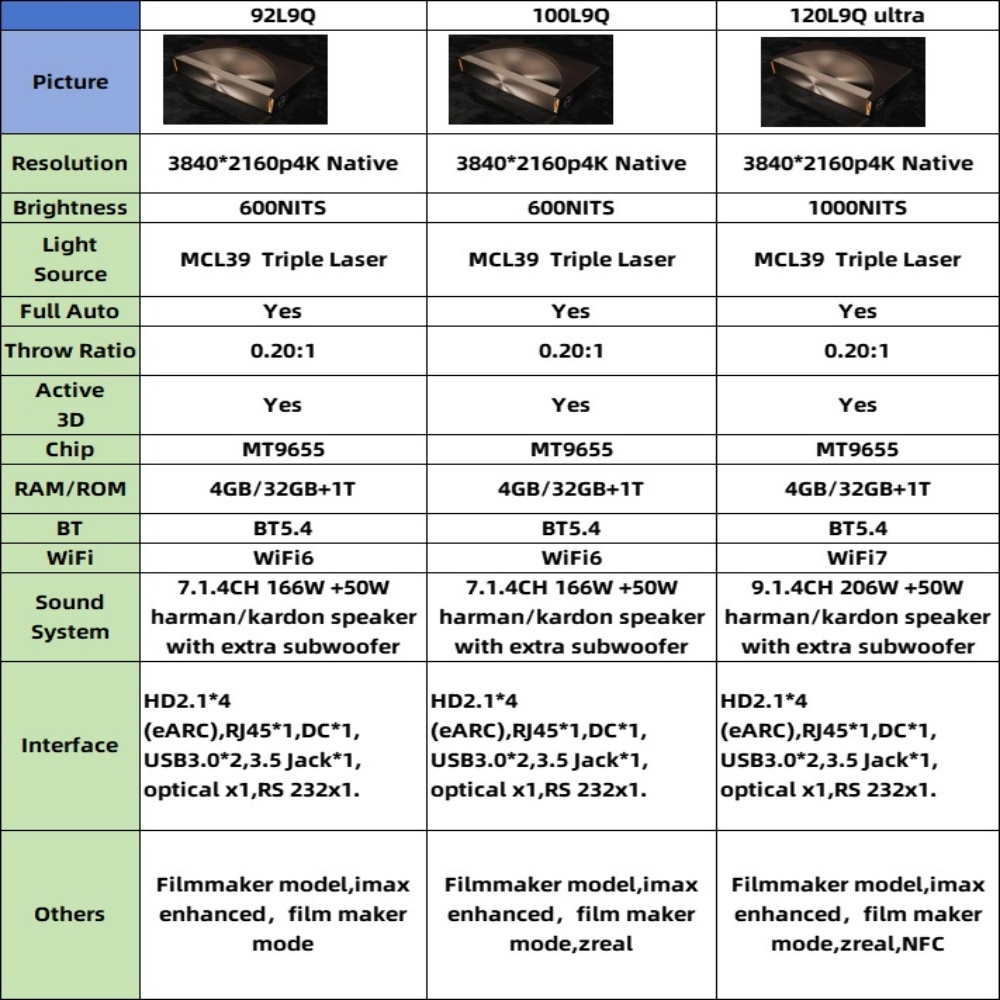 |  | 92L9Q | 100L9Q | 120L9Q ultra |
|---|---|---|---|
| Picture |  |  |  |
| Resolution | 3840*2160p4K Native | 3840*2160p4K Native | 3840*2160p4K Native |
| Brightness | 600NITS | 600NITS | 1000NITS |
| Light Source | MCL39 Triple Laser | MCL39 Triple Laser | MCL39 Triple Laser |
| Full Auto | Yes | Yes | Yes |
| Throw Ratio | 0.20:1 | 0.20:1 | 0.20:1 |
| Active 3D | Yes | Yes | Yes |
| Chip | MT9655 | MT9655 | MT9655 |
| RAM/ROM | 4GB/32GB+1T | 4GB/32GB+1T | 4GB/32GB+1T |
| BT | BT5.4 | BT5.4 | BT5.4 |
| WiFi | WiFi6 | WiFi6 | WiFi7 |
| Sound System | 7.1.4CH 166W +50W harman/kardon speaker with extra subwoofer | 7.1.4CH 166W +50W harman/kardon speaker with extra subwoofer | 9.1.4CH 206W +50W harman/kardon speaker with extra subwoofer |
| Interface | HD2.1*4 (eARC),RJ45*1,DC*1, USB3.0*2,3.5 Jack*1, optical x1,RS 232x1. | HD2.1*4 (eARC),RJ45*1,DC*1, USB3.0*2,3.5 Jack*1, optical x1,RS 232x1. | HD2.1*4 (eARC),RJ45*1,DC*1, USB3.0*2,3.5 Jack*1, optical x1,RS 232x1. |
| Others | Filmmaker model,imax enhanced, film maker mode | Filmmaker model,imax enhanced, film maker mode,zreal | Filmmaker model,imax enhanced, film maker mode,zreal,NFC |